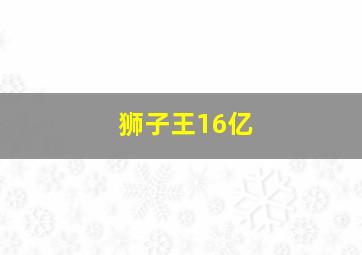 狮子王16亿